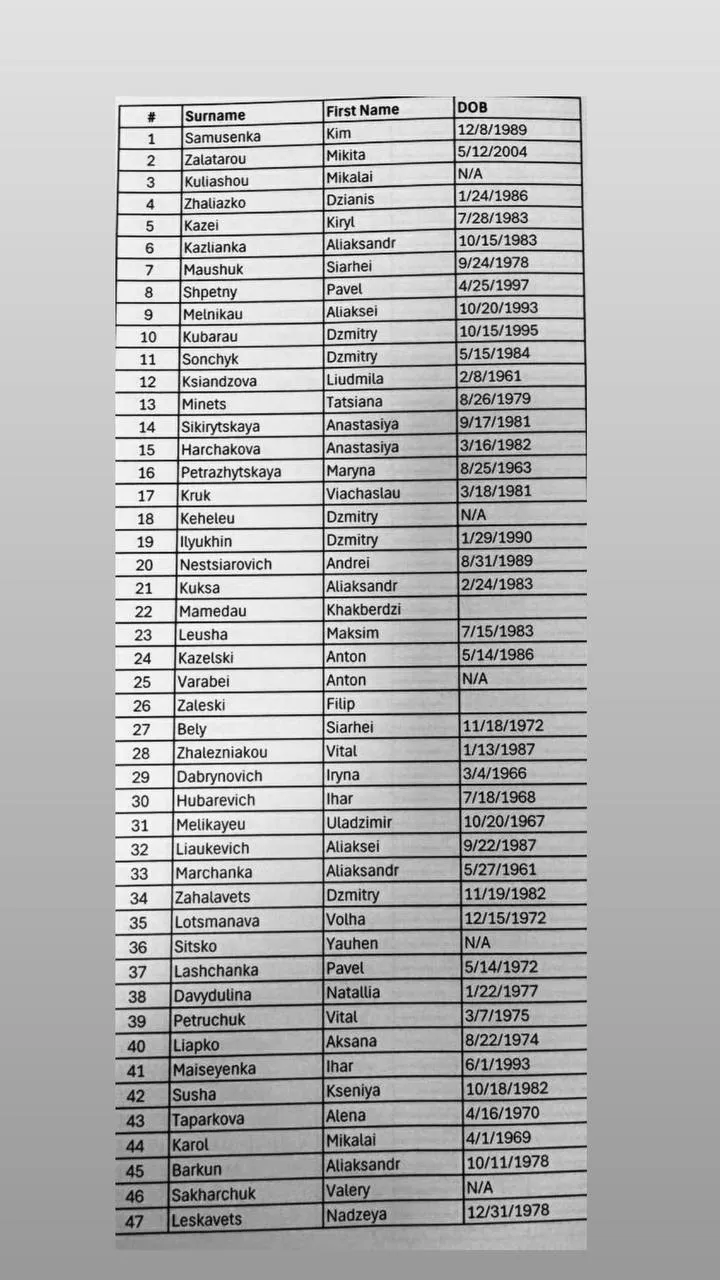 | # | Surname | First Name | DOB |
|---|---|---|---|
| 1 | Samusenka | Kim | 12/8/1989 |
| 2 | Zalatarou | Mikita | 5/12/2004 |
| 3 | Kuliashou | Mikalai | N/A |
| 4 | Zhaliazko | Dzianis | 1/24/1986 |
| 5 | Kazei | Kiryl | 7/28/1983 |
| 6 | Kazlianka | Aliaksandr | 10/15/1983 |
| 7 | Maushuk | Siarhei | 9/24/1978 |
| 8 | Shpetny | Pavel | 4/25/1997 |
| 9 | Melnikau | Aliaksei | 10/20/1993 |
| 10 | Kubarau | Dzmitry | 10/15/1995 |
| 11 | Sonchyk | Dzmitry | 5/15/1984 |
| 12 | Ksiandzova | Liudmila | 2/8/1961 |
| 13 | Minets | Tatsiana | 8/26/1979 |
| 14 | Sikirytskaya | Anastasiya | 9/17/1981 |
| 15 | Harchakova | Anastasiya | 3/16/1982 |
| 16 | Petrazhytskaya | Maryna | 8/25/1963 |
| 17 | Kruk | Viachaslau | 3/18/1981 |
| 18 | Keheleu | Dzmitry | N/A |
| 19 | Ilyukhin | Dzmitry | 1/29/1990 |
| 20 | Nestsiarovich | Andrei | 8/31/1989 |
| 21 | Kuksa | Aliaksandr | 2/24/1983 |
| 22 | Mamedau | Khakberdzi | |
| 23 | Leusha | Maksim | 7/15/1983 |
| 24 | Kazelski | Anton | 5/14/1986 |
| 25 | Varabei | Anton | N/A |
| 26 | Zaleski | Filip | |
| 27 | Bely | Siarhei | 11/18/1972 |
| 28 | Zhalezniakou | Vital | 1/13/1987 |
| 29 | Dabrynovich | Iryna | 3/4/1966 |
| 30 | Hubarevich | Ihar | 7/18/1968 |
| 31 | Melikayeu | Uladzimir | 10/20/1967 |
| 32 | Liaukevich | Aliaksei | 9/22/1987 |
| 33 | Marchanka | Aliaksandr | 5/27/1961 |
| 34 | Zahalavets | Dzmitry | 11/19/1982 |
| 35 | Lotsmanava | Volha | 12/15/1972 |
| 36 | Sitsko | Yauhen | N/A |
| 37 | Lashchanka | Pavel | 5/14/1972 |
| 38 | Davydulina | Natallia | 1/22/1977 |
| 39 | Petruchuk | Vital | 3/7/1975 |
| 40 | Liapko | Aksana | 8/22/1974 |
| 41 | Maiseyenka | Ihar | 6/1/1993 |
| 42 | Susha | Kseniya | 10/18/1982 |
| 43 | Taparkova | Alena | 4/16/1970 |
| 44 | Karol | Mikalai | 4/1/1969 |
| 45 | Barkun | Aliaksandr | 10/11/1978 |
| 46 | Sakharchuk | Valery | N/A |
| 47 | Leskavets | Nadzeya | 12/31/1978 |